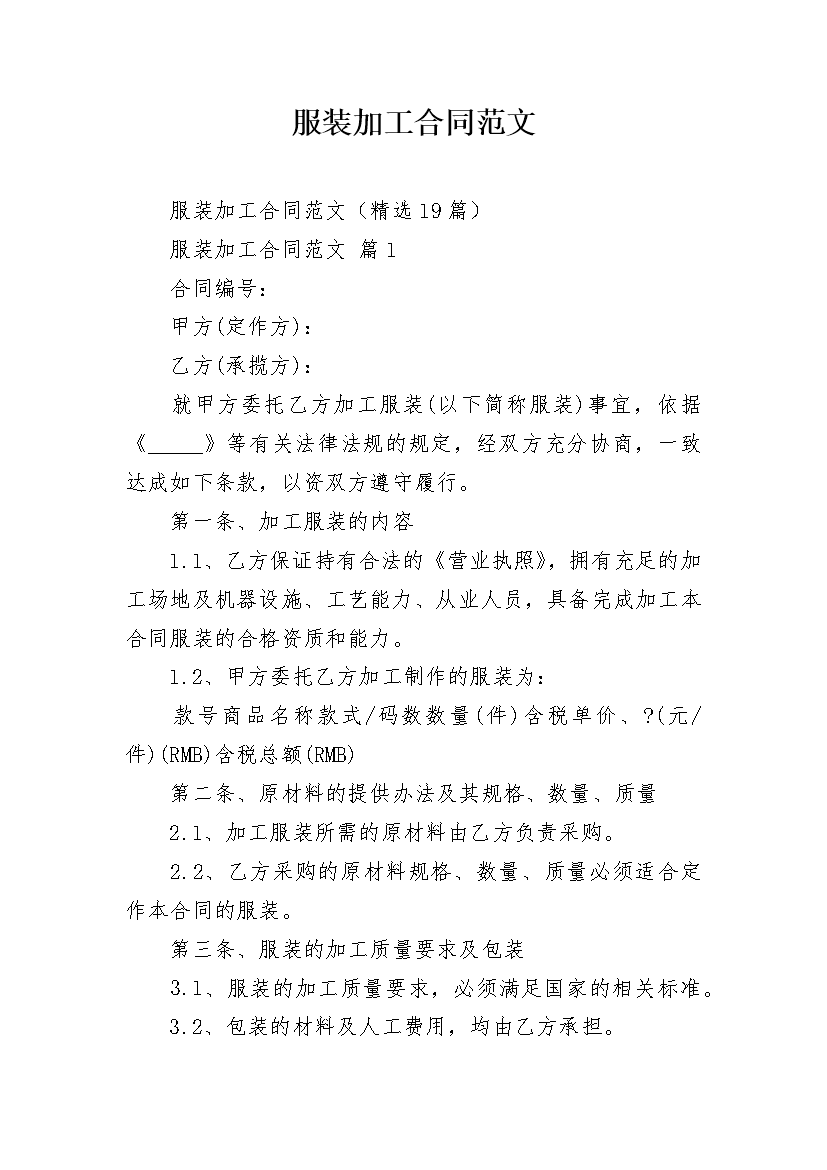 服装加工合同范文

服装加工合同范文（精选19篇）

服装加工合同范文 篇1

合同编号：

甲方(定作方)：

乙方(承揽方)：

就甲方委托乙方加工服装(以下简称服装)事宜，依据《_____》等有关法律法规的规定，经双方充分协商，一致达成如下条款，以资双方遵守履行。

第一条、加工服装的内容

1.1、乙方保证持有合法的《营业执照》，拥有充足的加工场地及机器设施、工艺能力、从业人员，具备完成加工本合同服装的合格资质和能力。

1.2、甲方委托乙方加工制作的服装为：

款号商品名称款式/码数数量(件)含税单价、?(元/件)(RMB)含税总额(RMB)

第二条、原材料的提供办法及其规格、数量、质量

2.1、加工服装所需的原材料由乙方负责采购。

2.2、乙方采购的原材料规格、数量、质量必须适合定作本合同的服装。

第三条、服装的加工质量要求及包装

3.1、服装的加工质量要求，必须满足国家的相关标准。

3.2、包装的材料及人工费用，均由乙方承担。